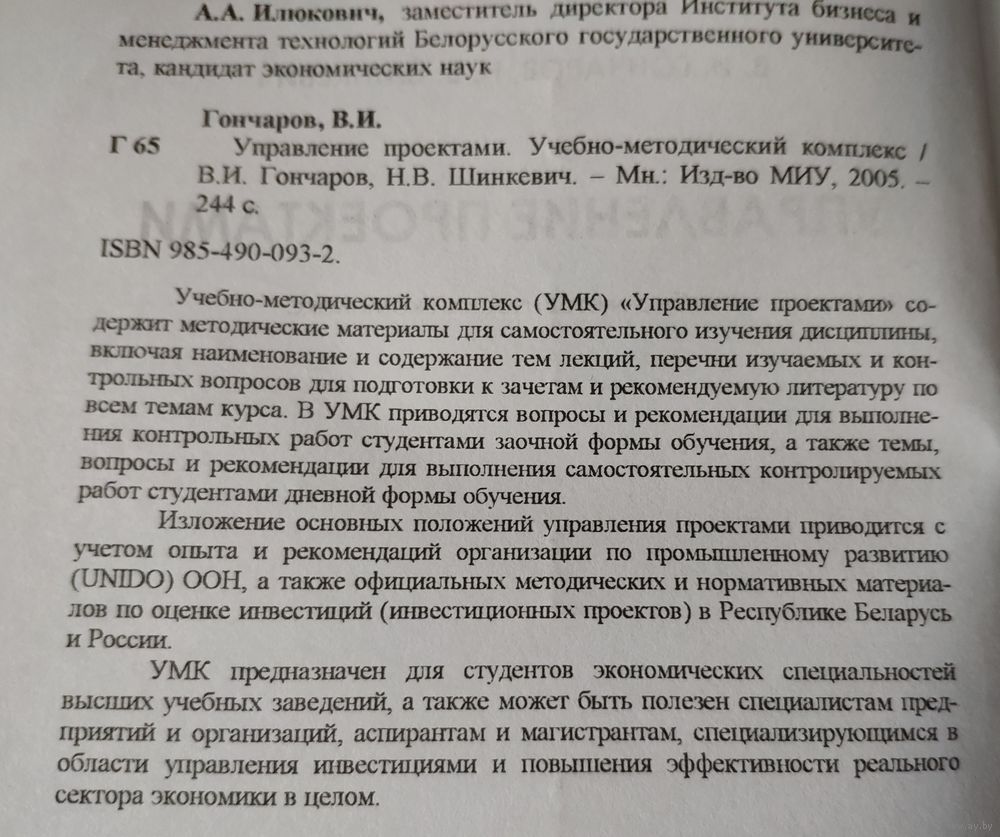 А.А. Илюкович, заместитель директора Института бизнеса и менеджмента технологий Белорусского государственного университета, кандидат экономических наук

Гончаров, В.И.

Г 65 Управление проектами. Учебно-методический комплекс / В.И. Гончаров, Н.В. Шинкевич. – Мн.: Изд-во МИУ, 2005. – 244 с.

ISBN 985-490-093-2.

Учебно-методический комплекс (УМК) «Управление проектами» содержит методические материалы для самостоятельного изучения дисциплины, включая наименование и содержание тем лекций, перечни изучаемых и контрольных вопросов для подготовки к зачетам и рекомендуемую литературу по всем темам курса. В УМК приводятся вопросы и рекомендации для выполнения контрольных работ студентами заочной формы обучения, а также темы, вопросы и рекомендации для выполнения самостоятельных контролируемых работ студентами дневной формы обучения.

Изложение основных положений управления проектами приводится с учетом опыта и рекомендаций организации по промышленному развитию (UNIDO) ООН, а также официальных методических и нормативных материалов по оценке инвестиций (инвестиционных проектов) в Республике Беларусь и России.

УМК предназначен для студентов экономических специальностей высших учебных заведений, а также может быть полезен специалистам предприятий и организаций, аспирантам и магистрантам, специализирующимся в области управления инвестициями и повышения эффективности реального сектора экономики в целом.